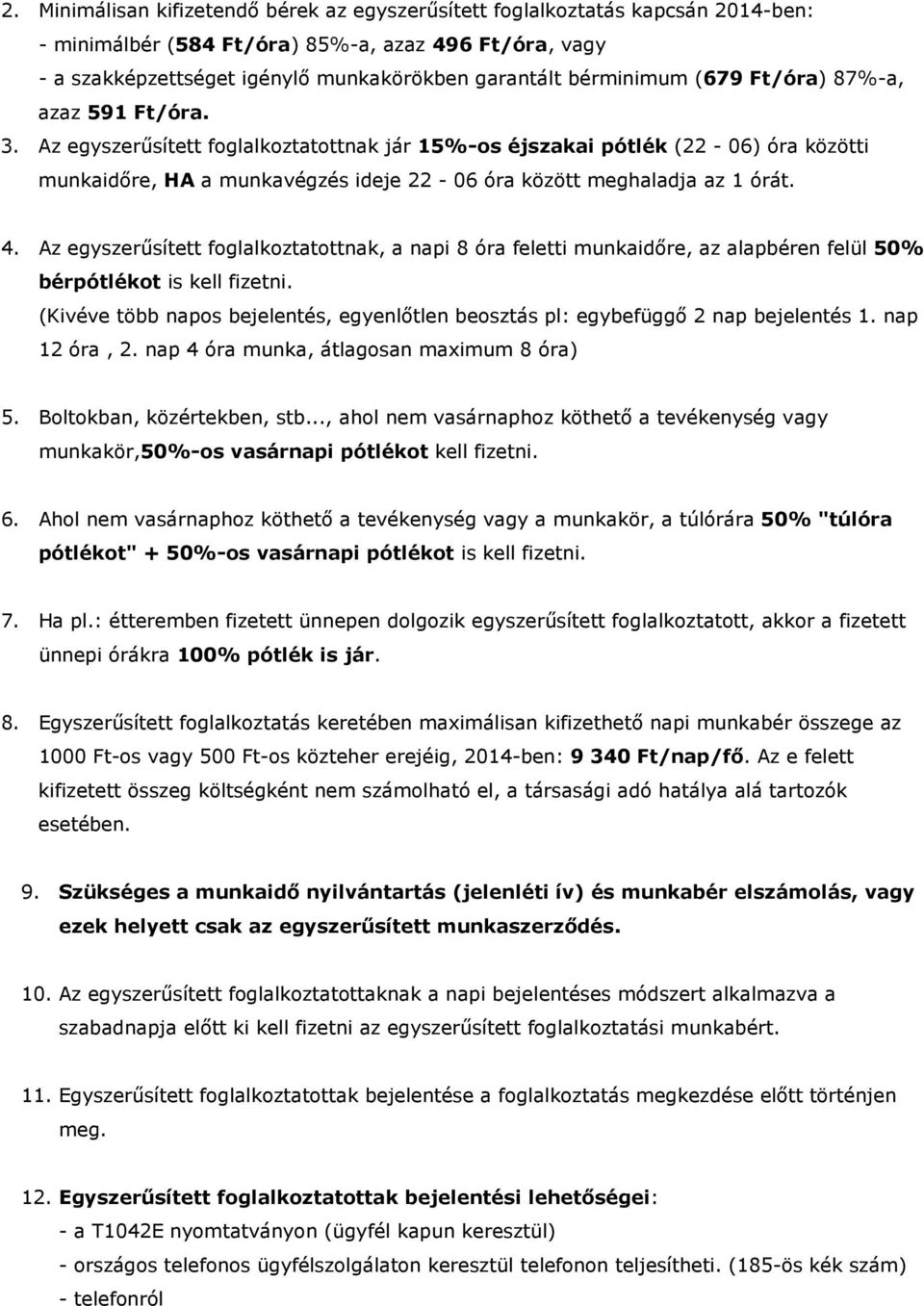 2. Minimálisan kifizetendő bérek az egyszerűsített foglalkoztatás kapcsán 2014-ben:
- minimálbér (584 Ft/óra) 85%-a, azaz 496 Ft/óra, vagy
- a szakképzettséget igénylő munkakörökben garantált bérminimum (679 Ft/óra) 87%-a, azaz 591 Ft/óra.

3. Az egyszerűsített foglalkoztatottnak jár 15%-os éjszakai pótlék (22 - 06) óra közötti munkaidőre, HA a munkavégzés ideje 22 - 06 óra között meghaladja az 1 órát.

4. Az egyszerűsített foglalkoztatottnak, a napi 8 óra feletti munkaidőre, az alapbéren felül 50% bérpótlékot is kell fizetni.
(Kivéve több napos bejelentés, egyenlőtlen beosztás pl: egybefüggő 2 nap bejelentés 1. nap 12 óra , 2. nap 4 óra munka, átlagosan maximum 8 óra)

5. Boltokban, közértekben, stb..., ahol nem vasárnaphoz köthető a tevékenység vagy munkakör,50%-os vasárnapi pótlékot kell fizetni.

6. Ahol nem vasárnaphoz köthető a tevékenység vagy a munkakör, a túlórára 50% "túlóra pótlékot" + 50%-os vasárnapi pótlékot is kell fizetni.

7. Ha pl.: étteremben fizetett ünnepen dolgozik egyszerűsített foglalkoztatott, akkor a fizetett ünnepi órákra 100% pótlék is jár.

8. Egyszerűsített foglalkoztatás keretében maximálisan kifizethető napi munkabér összege az 1000 Ft-os vagy 500 Ft-os közteher erejéig, 2014-ben: 9 340 Ft/nap/fő. Az e felett kifizetett összeg költségként nem számolható el, a társasági adó hatálya alá tartozók esetében.

9. Szükséges a munkaidő nyilvántartás (jelenléti ív) és munkabér elszámolás, vagy ezek helyett csak az egyszerűsített munkaszerződés.

10. Az egyszerűsített foglalkoztatottaknak a napi bejelentéses módszert alkalmazva a szabadnapja előtt ki kell fizetni az egyszerűsített foglalkoztatási munkabért.

11. Egyszerűsített foglalkoztatottak bejelentése a foglalkoztatás megkezdése előtt történjen meg.

12. Egyszerűsített foglalkoztatottak bejelentési lehetőségei:
- a T1042E nyomtatványon (ügyfél kapun keresztül)
- országos telefonos ügyfélszolgálaton keresztül telefonon teljesítheti. (185-ös kék szám)
- telefonról